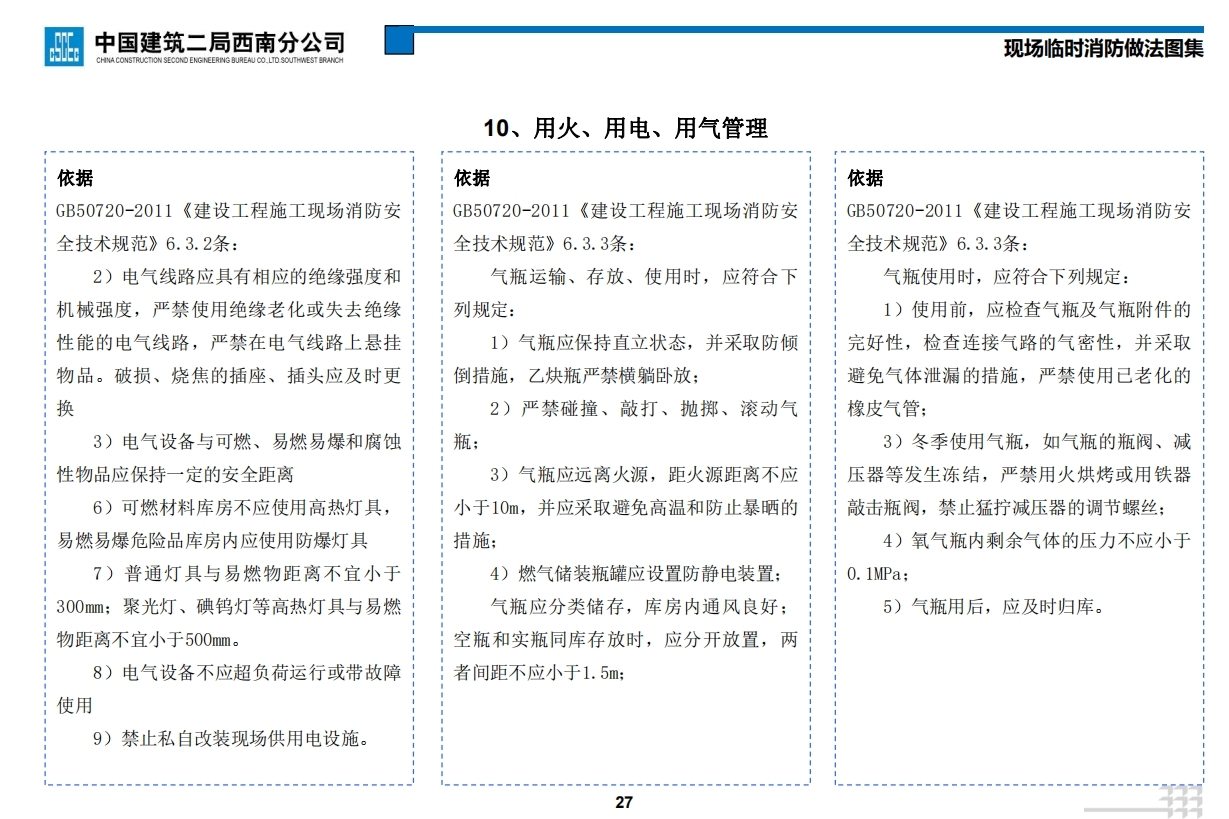 中国建筑二局西南分公司
CHINA CONSTRUCTION SECOND ENGINEERING BUREAU CO.,LTD.SOUTHWEST BRANCH

现场临时消防做法图集

10、用火、用电、用气管理

依据

GB50720-2011《建设工程施工现场消防安全技术规范》6.3.2条：

2）电气线路应具有相应的绝缘强度和机械强度，严禁使用绝缘老化或失去绝缘性能的电气线路，严禁在电气线路上悬挂物品。破损、烧焦的插座、插头应及时更换

3）电气设备与可燃、易燃易爆和腐蚀性物品应保持一定的安全距离

6）可燃材料库房不应使用高热灯具，易燃易爆危险品库房内应使用防爆灯具

7）普通灯具与易燃物距离不宜小于300mm；聚光灯、碘钨灯等高热灯具与易燃物距离不宜小于500mm。

8）电气设备不应超负荷运行或带故障使用

9）禁止私自改装现场供用电设施。

依据

GB50720-2011《建设工程施工现场消防安全技术规范》6.3.3条：

气瓶运输、存放、使用时，应符合下列规定：

1）气瓶应保持直立状态，并采取防倾倒措施，乙炔瓶严禁横躺卧放；

2）严禁碰撞、敲打、抛掷、滚动气瓶；

3）气瓶应远离火源，距火源距离不应小于10m，并应采取避免高温和防止暴晒的措施；

4）燃气储装瓶罐应设置防静电装置；

气瓶应分类储存，库房内通风良好；空瓶和实瓶同库存放时，应分开放置，两者间距不应小于1.5m；

依据

GB50720-2011《建设工程施工现场消防安全技术规范》6.3.3条：

气瓶使用时，应符合下列规定：

1）使用前，应检查气瓶及气瓶附件的完好性，检查连接气路的气密性，并采取避免气体泄漏的措施，严禁使用已老化的橡皮气管；

3）冬季使用气瓶，如气瓶的瓶阀、减压器等发生冻结，严禁用火烘烤或用铁器敲击瓶阀，禁止猛拧减压器的调节螺丝；

4）氧气瓶内剩余气体的压力不应小于0.1MPa；

5）气瓶用后，应及时归库。

27